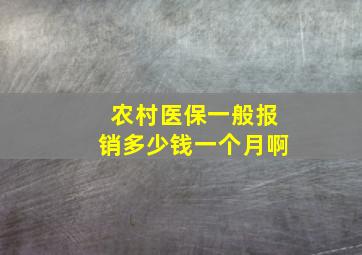 农村医保一般报销多少钱一个月啊